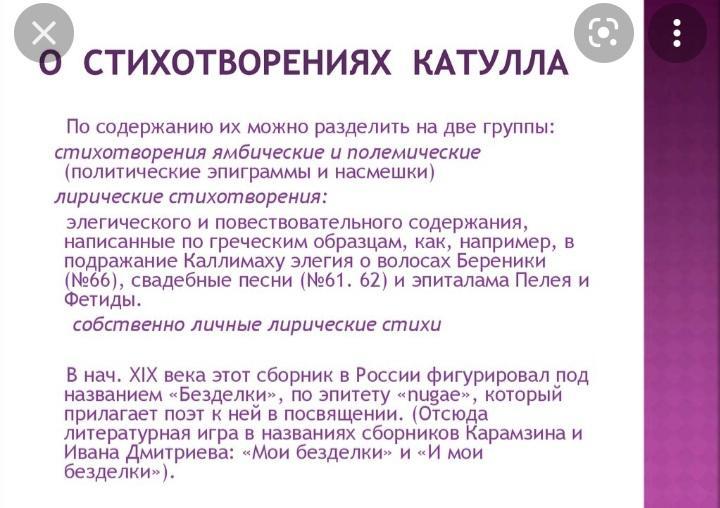 О СТИХОТВОРЕНИЯХ КАТУЛЛА

По содержанию их можно разделить на две группы:

стихотворения ямбические и полемические (политические эпиграммы и насмешки)

лирические стихотворения:

элегического и повествовательного содержания, написанные по греческим образцам, как, например, в подражание Каллимаху элегия о волосах Береники (№66), свадебные песни (№61. 62) и эпиталама Пелея и Фетиды.

собственно личные лирические стихи

В нач. XIX века этот сборник в России фигурировал под названием «Безделки», по эпитету «nugae», который прилагает поэт к ней в посвящении. (Отсюда литературная игра в названиях сборников Карамзина и Ивана Дмитриева: «Мои безделки» и «И мои безделки»).